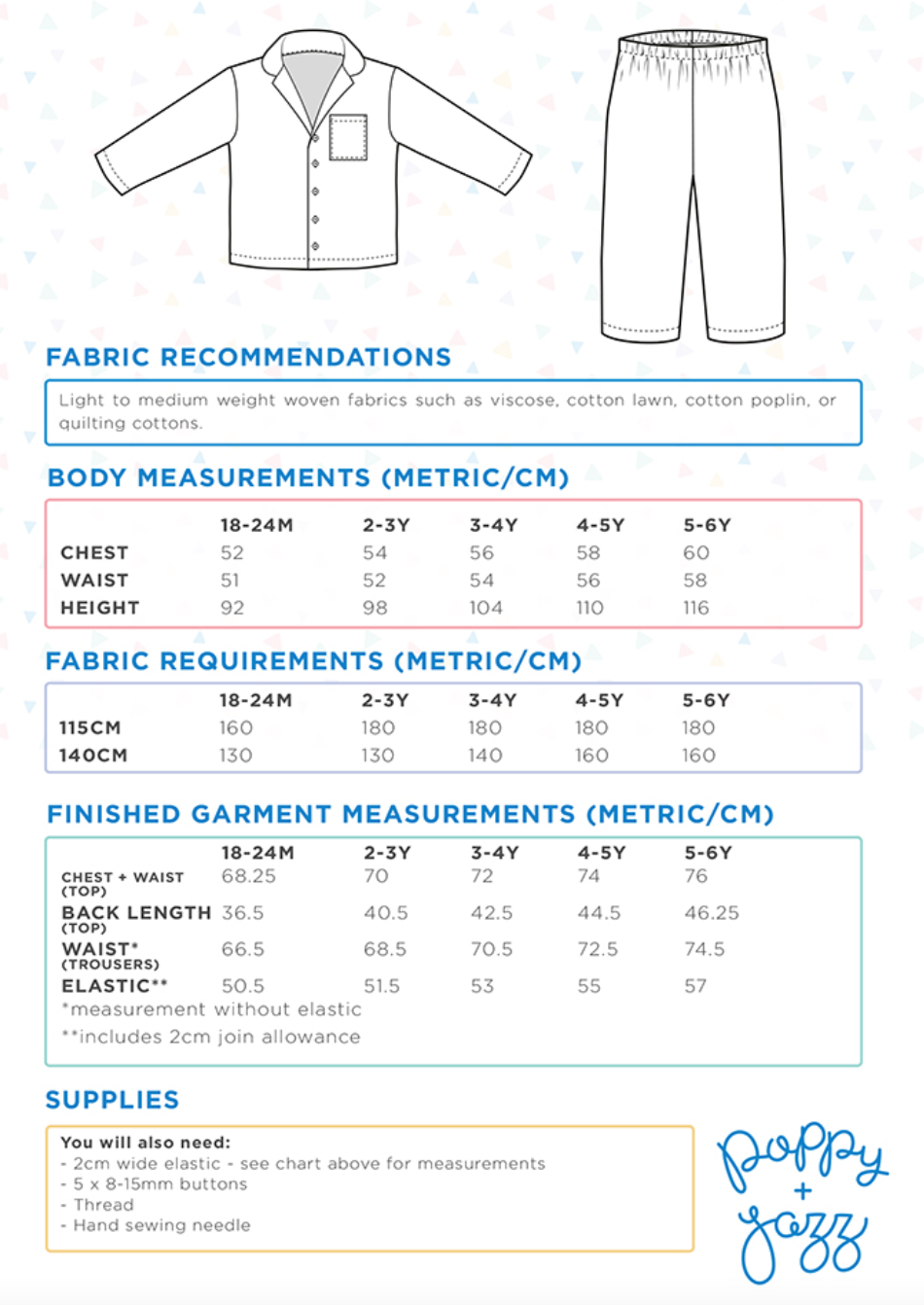 FABRIC RECOMMENDATIONS

Light to medium weight woven fabrics such as viscose, cotton lawn, cotton poplin, or quilting cottons.

BODY MEASUREMENTS (METRIC/CM)

| | 18-24M | 2-3Y | 3-4Y | 4-5Y | 5-6Y |
|---|---|---|---|---|---|
| CHEST | 52 | 54 | 56 | 58 | 60 |
| WAIST | 51 | 52 | 54 | 56 | 58 |
| HEIGHT | 92 | 98 | 104 | 110 | 116 |

FABRIC REQUIREMENTS (METRIC/CM)

| | 18-24M | 2-3Y | 3-4Y | 4-5Y | 5-6Y |
|---|---|---|---|---|---|
| 115CM | 160 | 180 | 180 | 180 | 180 |
| 140CM | 130 | 130 | 140 | 160 | 160 |

FINISHED GARMENT MEASUREMENTS (METRIC/CM)

| | 18-24M | 2-3Y | 3-4Y | 4-5Y | 5-6Y |
|---|---|---|---|---|---|
| CHEST + WAIST (TOP) | 68.25 | 70 | 72 | 74 | 76 |
| BACK LENGTH (TOP) | 36.5 | 40.5 | 42.5 | 44.5 | 46.25 |
| WAIST* (TROUSERS) | 66.5 | 68.5 | 70.5 | 72.5 | 74.5 |
| ELASTIC** | 50.5 | 51.5 | 53 | 55 | 57 |

*measurement without elastic
**includes 2cm join allowance

SUPPLIES

You will also need:
- 2cm wide elastic - see chart above for measurements
- 5 x 8-15mm buttons
- Thread
- Hand sewing needle

poppy + jazz